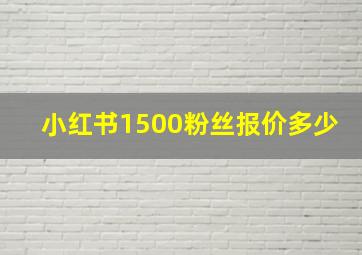 小红书1500粉丝报价多少